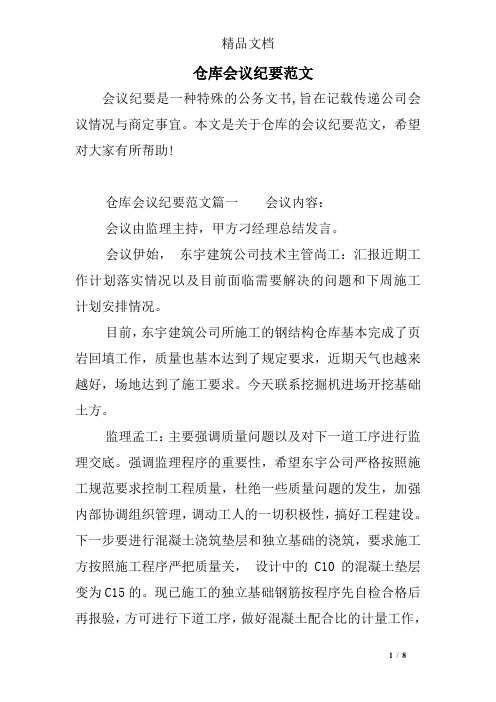 精品文档

仓库会议纪要范文

会议纪要是一种特殊的公务文书,旨在记载传递公司会议情况与商定事宜。本文是关于仓库的会议纪要范文，希望对大家有所帮助!

仓库会议纪要范文篇一　　会议内容：

会议由监理主持，甲方刁经理总结发言。

会议伊始，　东宇建筑公司技术主管尚工：汇报近期工作计划落实情况以及目前面临需要解决的问题和下周施工计划安排情况。

目前，东宇建筑公司所施工的钢结构仓库基本完成了页岩回填工作，质量也基本达到了规定要求，近期天气也越来越好，场地达到了施工要求。今天联系挖掘机进场开挖基础土方。

监理孟工：主要强调质量问题以及对下一道工序进行监理交底。强调监理程序的重要性，希望东宇公司严格按照施工规范要求控制工程质量，杜绝一些质量问题的发生，加强内部协调组织管理，调动工人的一切积极性，搞好工程建设。下一步要进行混凝土浇筑垫层和独立基础的浇筑，要求施工方按照施工程序严把质量关，　设计中的 C10 的混凝土垫层变为 C15 的。现已施工的独立基础钢筋按程序先自检合格后再报验，方可进行下道工序，做好混凝土配合比的计量工作，

1 / 8